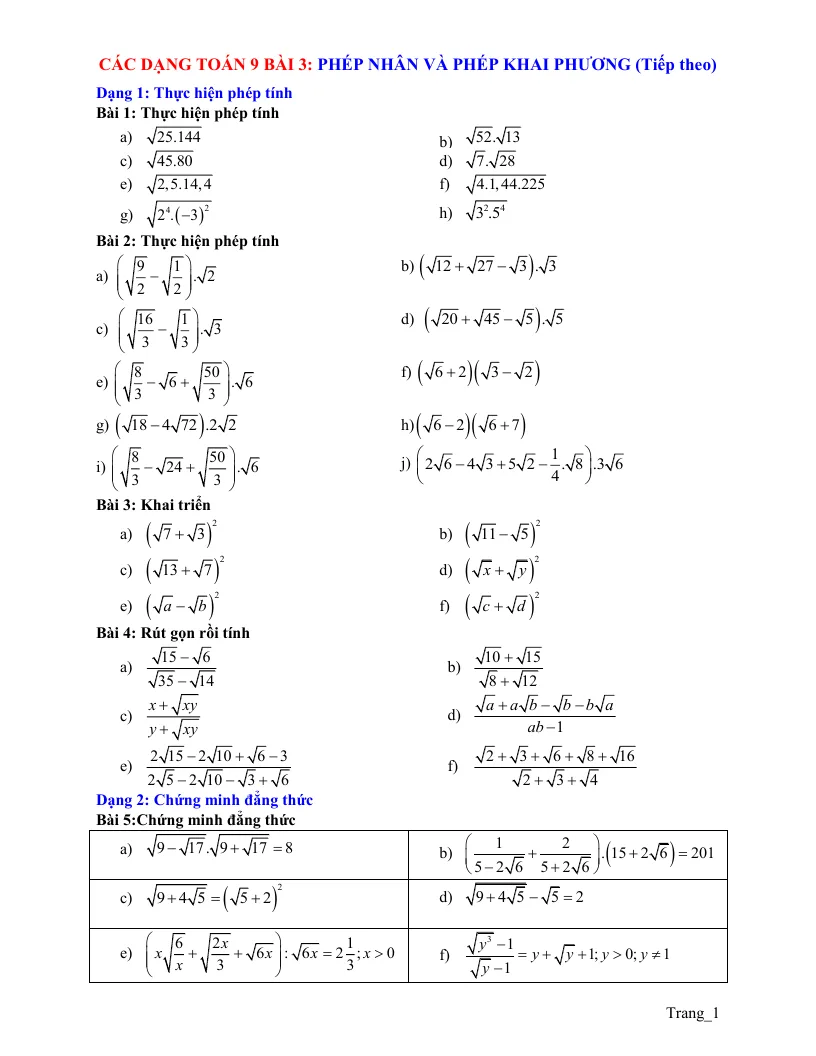 CÁC DẠNG TOÁN 9 BÀI 3: PHÉP NHÂN VÀ PHÉP KHAI PHƯƠNG (Tiếp theo)

Dạng 1: Thực hiện phép tính

Bài 1: Thực hiện phép tính

a) $\sqrt{25.144}$

b) $\sqrt{52}.\sqrt{13}$

c) $\sqrt{45.80}$

d) $\sqrt{7}.\sqrt{28}$

e) $\sqrt{2,5.14,4}$

f) $\sqrt{4.1,44.225}$

g) $\sqrt{2^4.(-3)^2}$

h) $\sqrt{3^2.5^4}$

Bài 2: Thực hiện phép tính

a) $\left(\sqrt{\frac{9}{2}}-\sqrt{\frac{1}{2}}\right).\sqrt{2}$

b) $\left(\sqrt{12}+\sqrt{27}-\sqrt{3}\right).\sqrt{3}$

c) $\left(\sqrt{\frac{16}{3}}-\sqrt{\frac{1}{3}}\right).\sqrt{3}$

d) $\left(\sqrt{20}+\sqrt{45}-\sqrt{5}\right).\sqrt{5}$

e) $\left(\sqrt{\frac{8}{3}}-\sqrt{6}+\sqrt{\frac{50}{3}}\right).\sqrt{6}$

f) $\left(\sqrt{6}+2\right)\left(\sqrt{3}-\sqrt{2}\right)$

g) $\left(\sqrt{18}-4\sqrt{72}\right).2\sqrt{2}$

h) $\left(\sqrt{6}-2\right)\left(\sqrt{6}+7\right)$

i) $\left(\sqrt{\frac{8}{3}}-\sqrt{24}+\sqrt{\frac{50}{3}}\right).\sqrt{6}$

j) $\left(2\sqrt{6}-4\sqrt{3}+5\sqrt{2}-\frac{1}{4}.\sqrt{8}\right).3\sqrt{6}$

Bài 3: Khai triển

a) $\left(\sqrt{7}+\sqrt{3}\right)^2$

b) $\left(\sqrt{11}-\sqrt{5}\right)^2$

c) $\left(\sqrt{13}+\sqrt{7}\right)^2$

d) $\left(\sqrt{x}+\sqrt{y}\right)^2$

e) $\left(\sqrt{a}-\sqrt{b}\right)^2$

f) $\left(\sqrt{c}+\sqrt{d}\right)^2$

Bài 4: Rút gọn rồi tính

a) $\frac{\sqrt{15}-\sqrt{6}}{\sqrt{35}-\sqrt{14}}$

b) $\frac{\sqrt{10}+\sqrt{15}}{\sqrt{8}+\sqrt{12}}$

c) $\frac{x+\sqrt{xy}}{y+\sqrt{xy}}$

d) $\frac{\sqrt{a}+a\sqrt{b}-\sqrt{b}-b\sqrt{a}}{ab-1}$

e) $\frac{2\sqrt{15}-2\sqrt{10}+\sqrt{6}-3}{2\sqrt{5}-2\sqrt{10}-\sqrt{3}+\sqrt{6}}$

f) $\frac{\sqrt{2}+\sqrt{3}+\sqrt{6}+\sqrt{8}+\sqrt{16}}{\sqrt{2}+\sqrt{3}+\sqrt{4}}$

Dạng 2: Chứng minh đẳng thức

Bài 5:Chứng minh đẳng thức

| a) $\sqrt{9-\sqrt{17}}.\sqrt{9+\sqrt{17}}=8$ | b) $\left(\frac{1}{5-2\sqrt{6}}+\frac{2}{5+2\sqrt{6}}\right).\left(15+2\sqrt{6}\right)=201$ |
|---|---|
| c) $\sqrt{9+4\sqrt{5}}=\left(\sqrt{5}+2\right)^2$ | d) $\sqrt{9+4\sqrt{5}}-\sqrt{5}=2$ |
| e) $\left(x\sqrt{\frac{6}{x}}+\sqrt{\frac{2x}{3}}+\sqrt{6x}\right):\sqrt{6x}=2\frac{1}{3};x>0$ | f) $\frac{\sqrt{y^3}-1}{\sqrt{y}-1}=y+\sqrt{y}+1;y>0;y\neq 1$ |

Trang_1